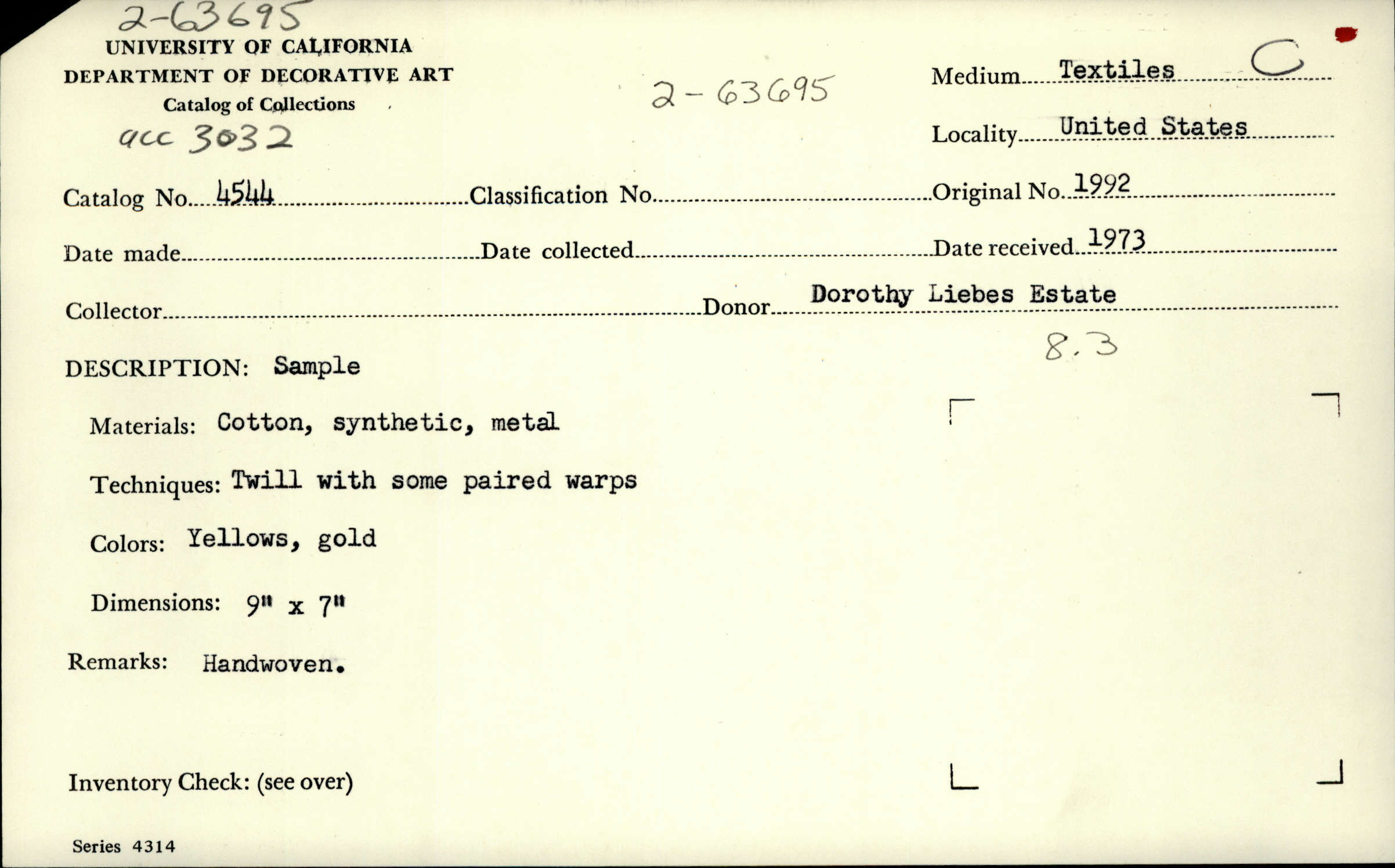 2-63695
UNIVERSITY OF CALIFORNIA
DEPARTMENT OF DECORATIVE ART
Catalog of Collections
acc 3032

2-63695

Medium Textiles C

Locality United States

Catalog No. 4544 Classification No. Original No. 1992

Date made Date collected Date received 1973

Collector Donor Dorothy Liebes Estate

8.3

DESCRIPTION: Sample

Materials: Cotton, synthetic, metal

Techniques: Twill with some paired warps

Colors: Yellows, gold

Dimensions: 9" x 7"

Remarks: Handwoven.

Inventory Check: (see over)

Series 4314